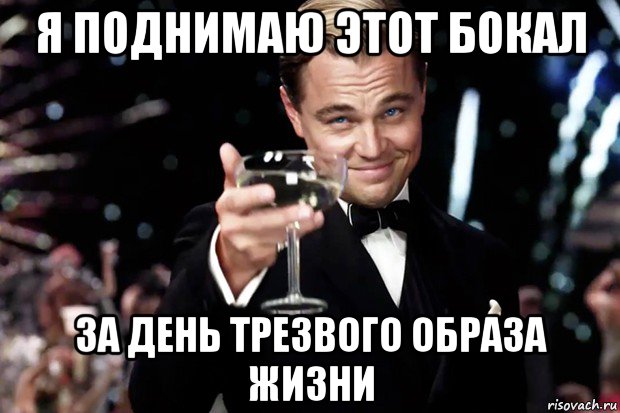 Я ПОДНИМАЮ ЭТОТ БОКАЛ

ЗА ДЕНЬ ТРЕЗВОГО ОБРАЗА ЖИЗНИ

risovach.ru